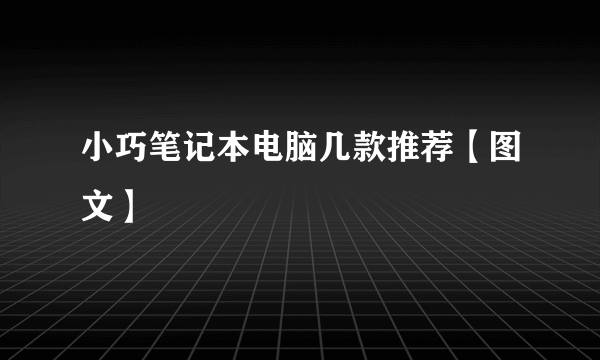 小巧笔记本电脑几款推荐【图文】